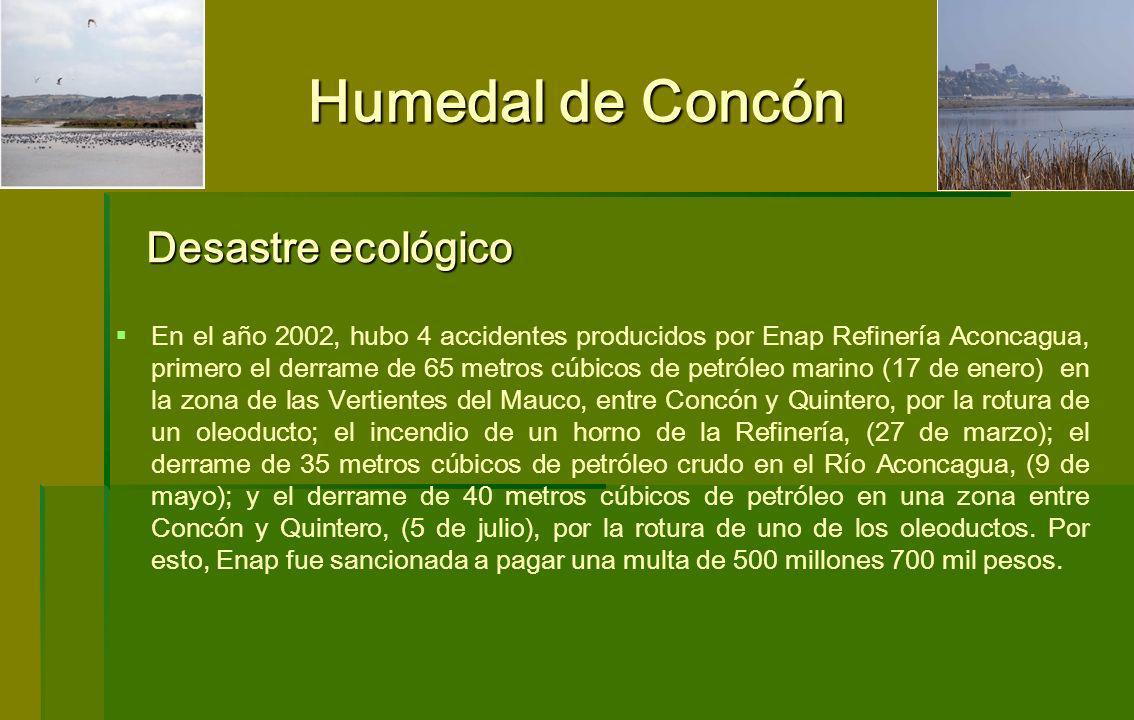 Humedal de Concón

Desastre ecológico

En el año 2002, hubo 4 accidentes producidos por Enap Refinería Aconcagua, primero el derrame de 65 metros cúbicos de petróleo marino (17 de enero) en la zona de las Vertientes del Mauco, entre Concón y Quintero, por la rotura de un oleoducto; el incendio de un horno de la Refinería, (27 de marzo); el derrame de 35 metros cúbicos de petróleo crudo en el Río Aconcagua, (9 de mayo); y el derrame de 40 metros cúbicos de petróleo en una zona entre Concón y Quintero, (5 de julio), por la rotura de uno de los oleoductos. Por esto, Enap fue sancionada a pagar una multa de 500 millones 700 mil pesos.